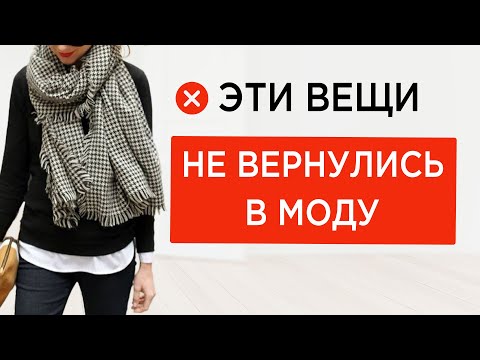 ЭТИ ВЕЩИ

НЕ ВЕРНУЛИСЬ В МОДУ